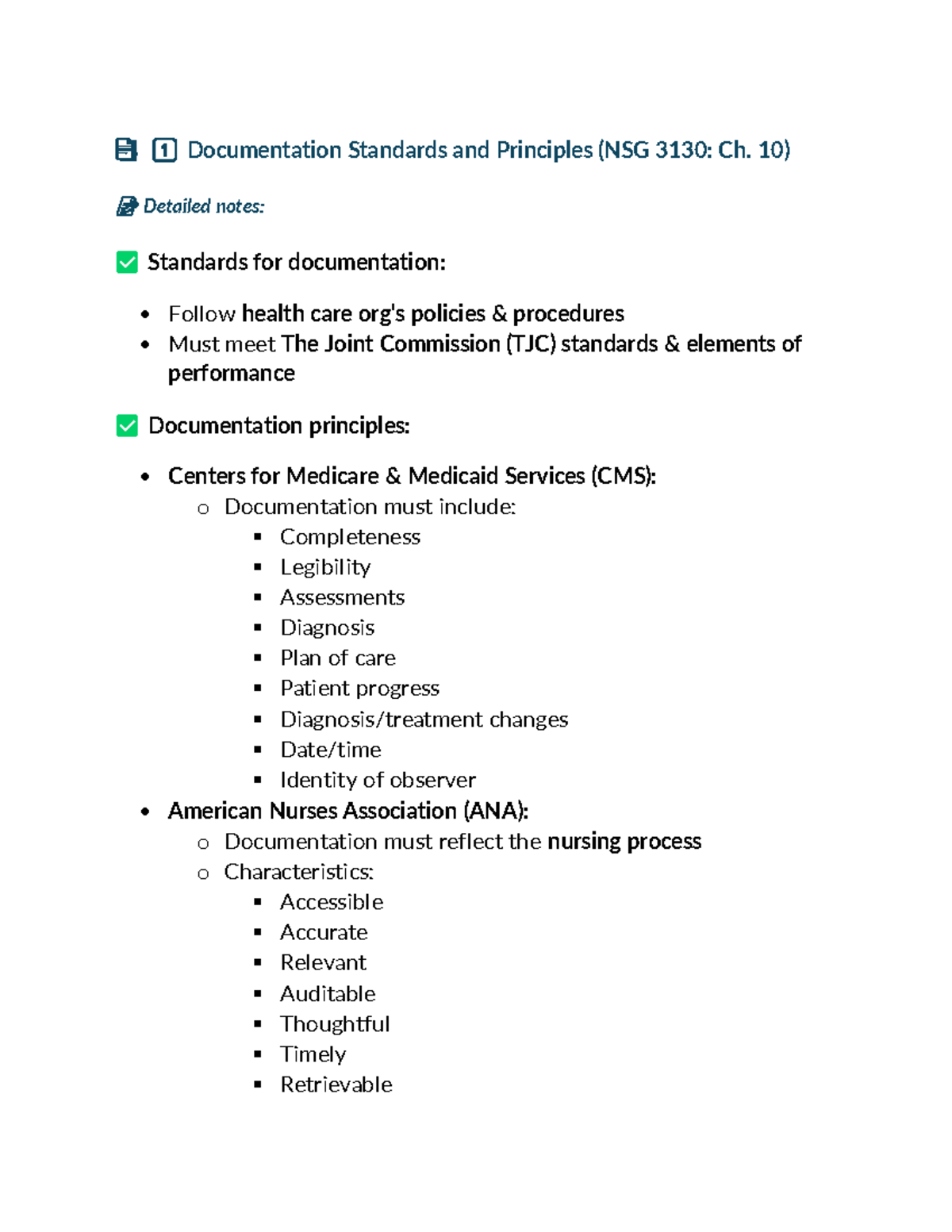 1 Documentation Standards and Principles (NSG 3130: Ch. 10)

Detailed notes:

Standards for documentation:

- Follow health care org's policies & procedures
- Must meet The Joint Commission (TJC) standards & elements of performance

Documentation principles:

- Centers for Medicare & Medicaid Services (CMS):
  - Documentation must include:
    - Completeness
    - Legibility
    - Assessments
    - Diagnosis
    - Plan of care
    - Patient progress
    - Diagnosis/treatment changes
    - Date/time
    - Identity of observer
- American Nurses Association (ANA):
  - Documentation must reflect the nursing process
  - Characteristics:
    - Accessible
    - Accurate
    - Relevant
    - Auditable
    - Thoughtful
    - Timely
    - Retrievable